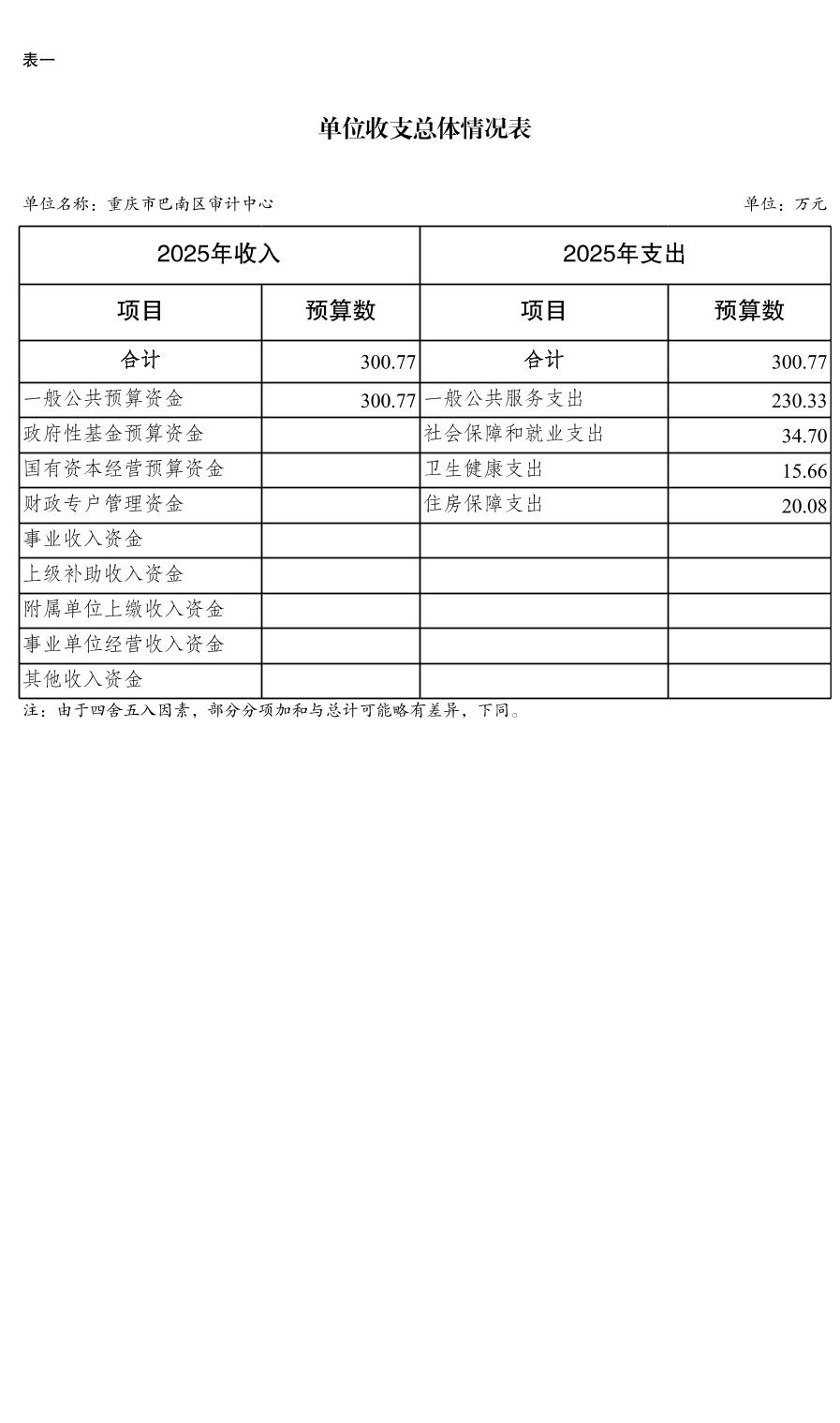 表一

单位收支总体情况表

单位名称：重庆市巴南区审计中心

单位：万元

| 2025年收入 | | 2025年支出 | |
|---|---|---|---|
| 项目 | 预算数 | 项目 | 预算数 |
| 合计 | 300.77 | 合计 | 300.77 |
| 一般公共预算资金 | 300.77 | 一般公共服务支出 | 230.33 |
| 政府性基金预算资金 | | 社会保障和就业支出 | 34.70 |
| 国有资本经营预算资金 | | 卫生健康支出 | 15.66 |
| 财政专户管理资金 | | 住房保障支出 | 20.08 |
| 事业收入资金 | | | |
| 上级补助收入资金 | | | |
| 附属单位上缴收入资金 | | | |
| 事业单位经营收入资金 | | | |
| 其他收入资金 | | | |

注：由于四舍五入因素，部分分项加和与总计可能略有差异，下同。